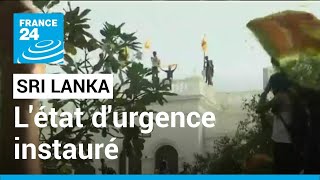 FRANCE 24

SRI LANKA

L'état d'urgence instauré